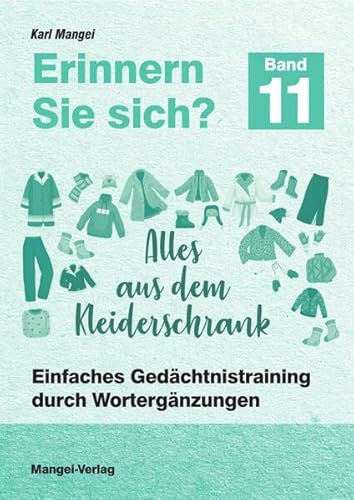 Karl Mangei

Erinnern Sie sich?

Band 11

Alles aus dem Kleiderschrank

Einfaches Gedächtnistraining durch Wortergänzungen

Mangei-Verlag